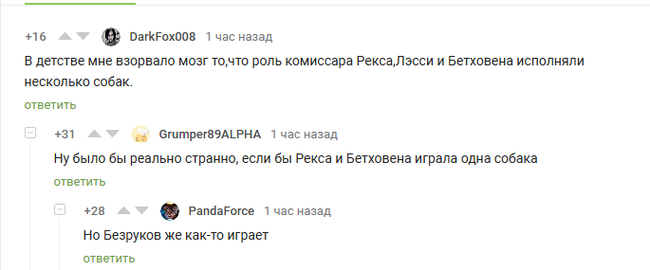 +16 DarkFox008 1 час назад

В детстве мне взорвало мозг то,что роль комиссара Рекса,Лэсси и Бетховена исполняли несколько собак.

ответить

+31 Grumper89ALPHA 1 час назад

Ну было бы реально странно, если бы Рекса и Бетховена играла одна собака

ответить

+28 PandaForce 1 час назад

Но Безруков же как-то играет

ответить